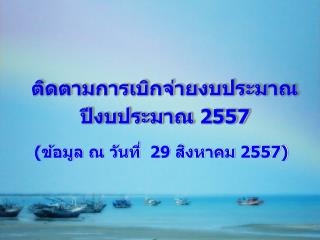 ติดตามการเบิกจ่ายงบประมาณ ปีงบประมาณ 2557

(ข้อมูล ณ วันที่ 29 สิงหาคม 2557)